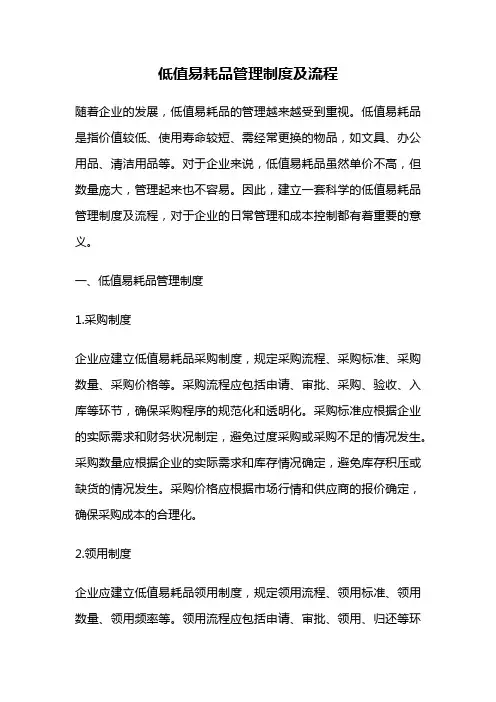 低值易耗品管理制度及流程

随着企业的发展，低值易耗品的管理越来越受到重视。低值易耗品是指价值较低、使用寿命较短、需经常更换的物品，如文具、办公用品、清洁用品等。对于企业来说，低值易耗品虽然单价不高，但数量庞大，管理起来也不容易。因此，建立一套科学的低值易耗品管理制度及流程，对于企业的日常管理和成本控制都有着重要的意义。

一、低值易耗品管理制度

1.采购制度

企业应建立低值易耗品采购制度，规定采购流程、采购标准、采购数量、采购价格等。采购流程应包括申请、审批、采购、验收、入库等环节，确保采购程序的规范化和透明化。采购标准应根据企业的实际需求和财务状况制定，避免过度采购或采购不足的情况发生。采购数量应根据企业的实际需求和库存情况确定，避免库存积压或缺货的情况发生。采购价格应根据市场行情和供应商的报价确定，确保采购成本的合理化。

2.领用制度

企业应建立低值易耗品领用制度，规定领用流程、领用标准、领用数量、领用频率等。领用流程应包括申请、审批、领用、归还等环